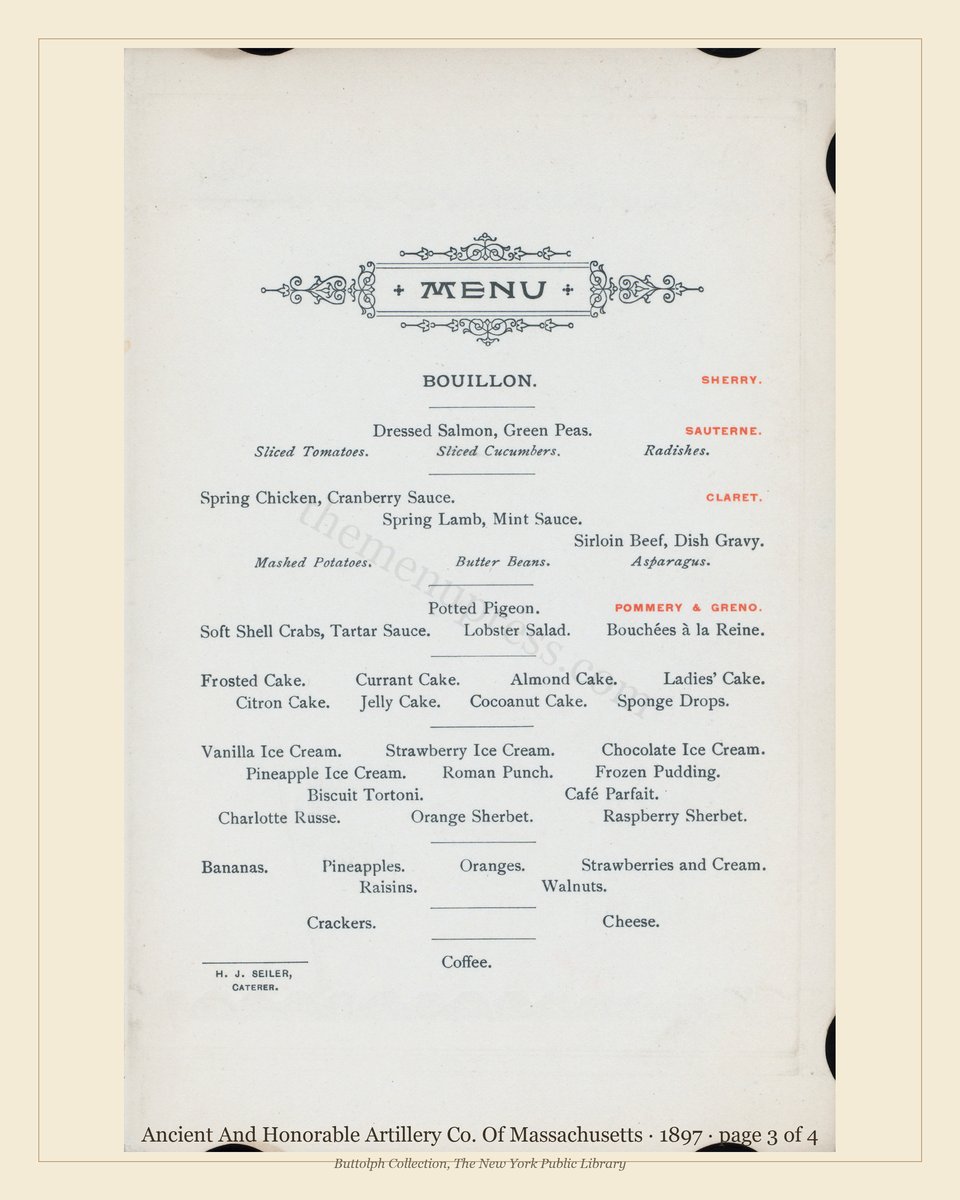 + MENU +

BOUILLON. SHERRY.

Dressed Salmon, Green Peas. SAUTERNE.
Sliced Tomatoes. Sliced Cucumbers. Radishes.

Spring Chicken, Cranberry Sauce. CLARET.
Spring Lamb, Mint Sauce.
Sirloin Beef, Dish Gravy.
Mashed Potatoes. Butter Beans. Asparagus.

Potted Pigeon. POMMERY & GRENO.
Soft Shell Crabs, Tartar Sauce. Lobster Salad. Bouchées à la Reine.

Frosted Cake. Currant Cake. Almond Cake. Ladies' Cake.
Citron Cake. Jelly Cake. Cocoanut Cake. Sponge Drops.

Vanilla Ice Cream. Strawberry Ice Cream. Chocolate Ice Cream.
Pineapple Ice Cream. Roman Punch. Frozen Pudding.
Biscuit Tortoni. Café Parfait.
Charlotte Russe. Orange Sherbet. Raspberry Sherbet.

Bananas. Pineapples. Oranges. Strawberries and Cream.
Raisins. Walnuts.

Crackers. Cheese.

Coffee.

H. J. SEILER, CATERER.

themenupress.com

Ancient And Honorable Artillery Co. Of Massachusetts · 1897 · page 3 of 4

Buttolph Collection, The New York Public Library